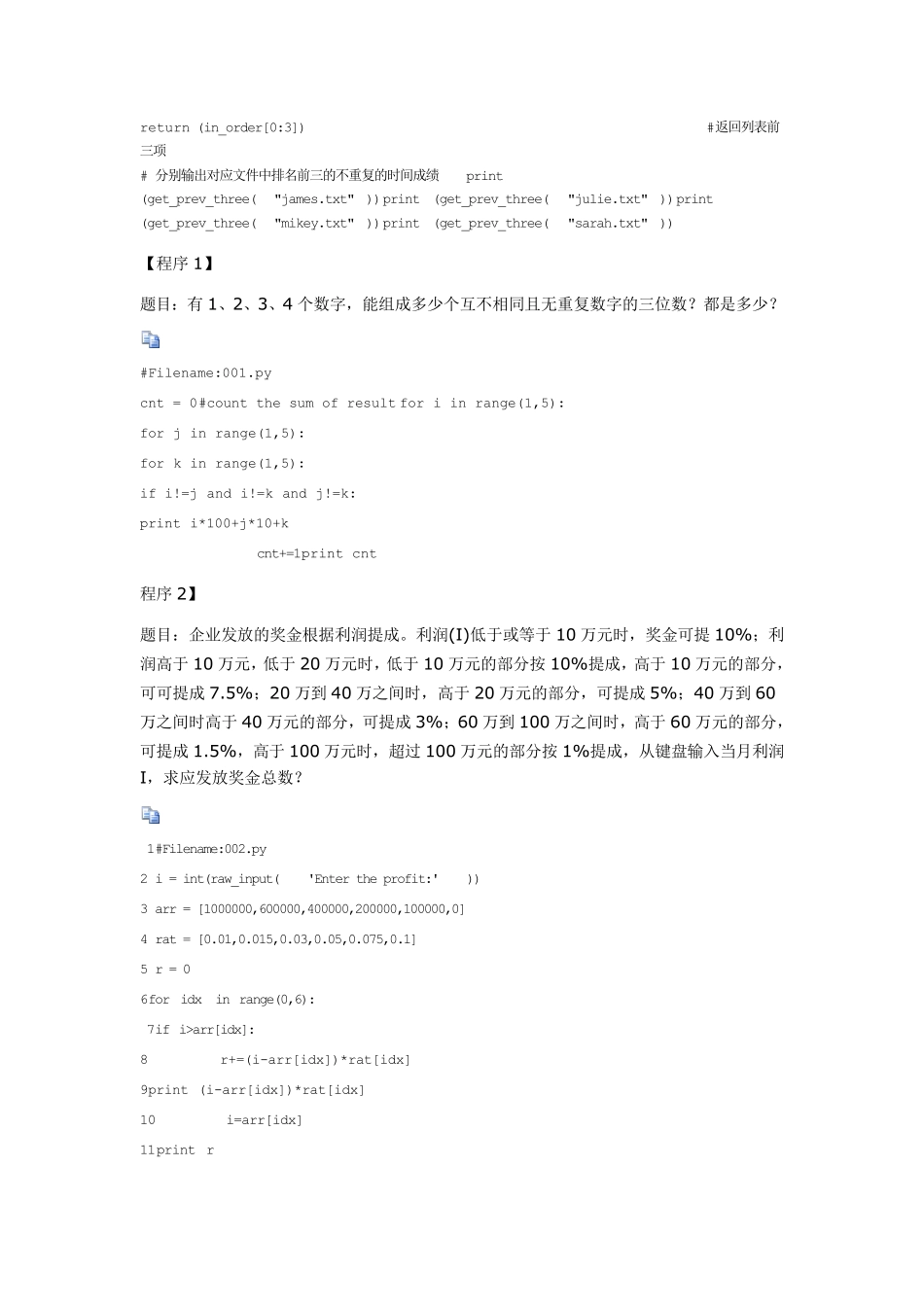 return (in_order[0:3]) #返回列表前三项
# 分别输出对应文件中排名前三的不重复的时间成绩 print (get_prev_three( "james.txt" ))print (get_prev_three( "julie.txt" ))print (get_prev_three( "mikey.txt" ))print (get_prev_three( "sarah.txt" ))

【程序 1】

题目：有 1、2、3、4 个数字，能组成多少个互不相同且无重复数字的三位数？都是多少？

#Filename:001.py

cnt = 0#count the sum of result for i in range(1,5):

for j in range(1,5):

for k in range(1,5):

if i!=j and i!=k and j!=k:

print i*100+j*10+k

cnt+=1print cnt

程序 2】

题目：企业发放的奖金根据利润提成。利润(I)低于或等于 10 万元时，奖金可提 10%；利润高于 10 万元，低于 20 万元时，低于 10 万元的部分按 10%提成，高于 10 万元的部分，可可提成 7.5%；20 万到 40 万之间时，高于 20 万元的部分，可提成 5%；40 万到 60 万之间时高于 40 万元的部分，可提成 3%；60 万到 100 万之间时，高于 60 万元的部分，可提成 1.5%，高于 100 万元时，超过 100 万元的部分按 1%提成，从键盘输入当月利润 I，求应发放奖金总数？

1#Filename:002.py

2 i = int(raw_input( 'Enter the profit:' ))

3 arr = [1000000,600000,400000,200000,100000,0]

4 rat = [0.01,0.015,0.03,0.05,0.075,0.1]

5 r = 0

6for idx in range(0,6):

7if i>arr[idx]:

8 r+=(i-arr[idx])*rat[idx]

9print (i-arr[idx])*rat[idx]

10 i=arr[idx]

11print r